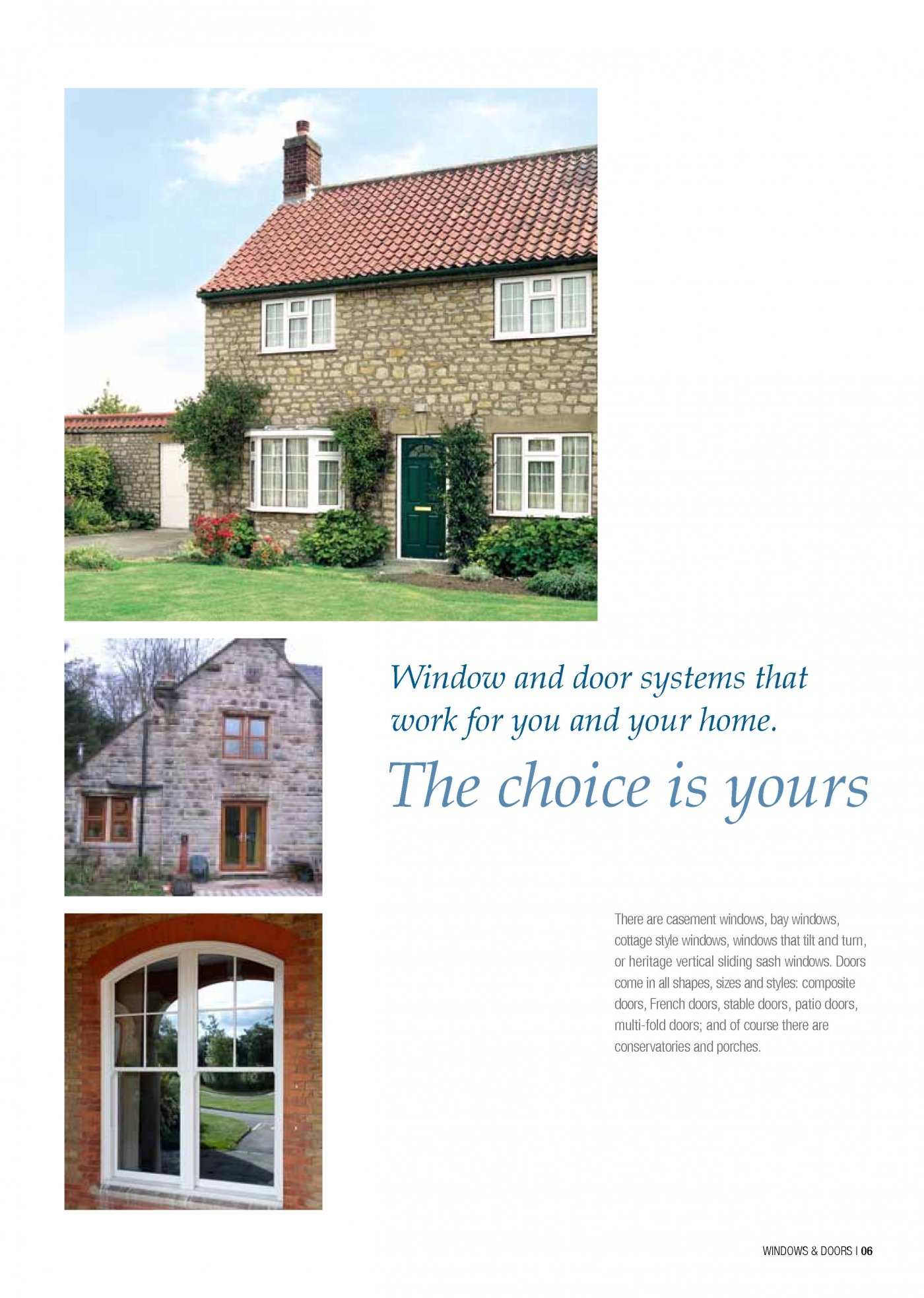 Window and door systems that work for you and your home.

The choice is yours

There are casement windows, bay windows, cottage style windows, windows that tilt and turn, or heritage vertical sliding sash windows. Doors come in all shapes, sizes and styles: composite doors, French doors, stable doors, patio doors, multi-fold doors; and of course there are conservatories and porches.

WINDOWS & DOORS | 06